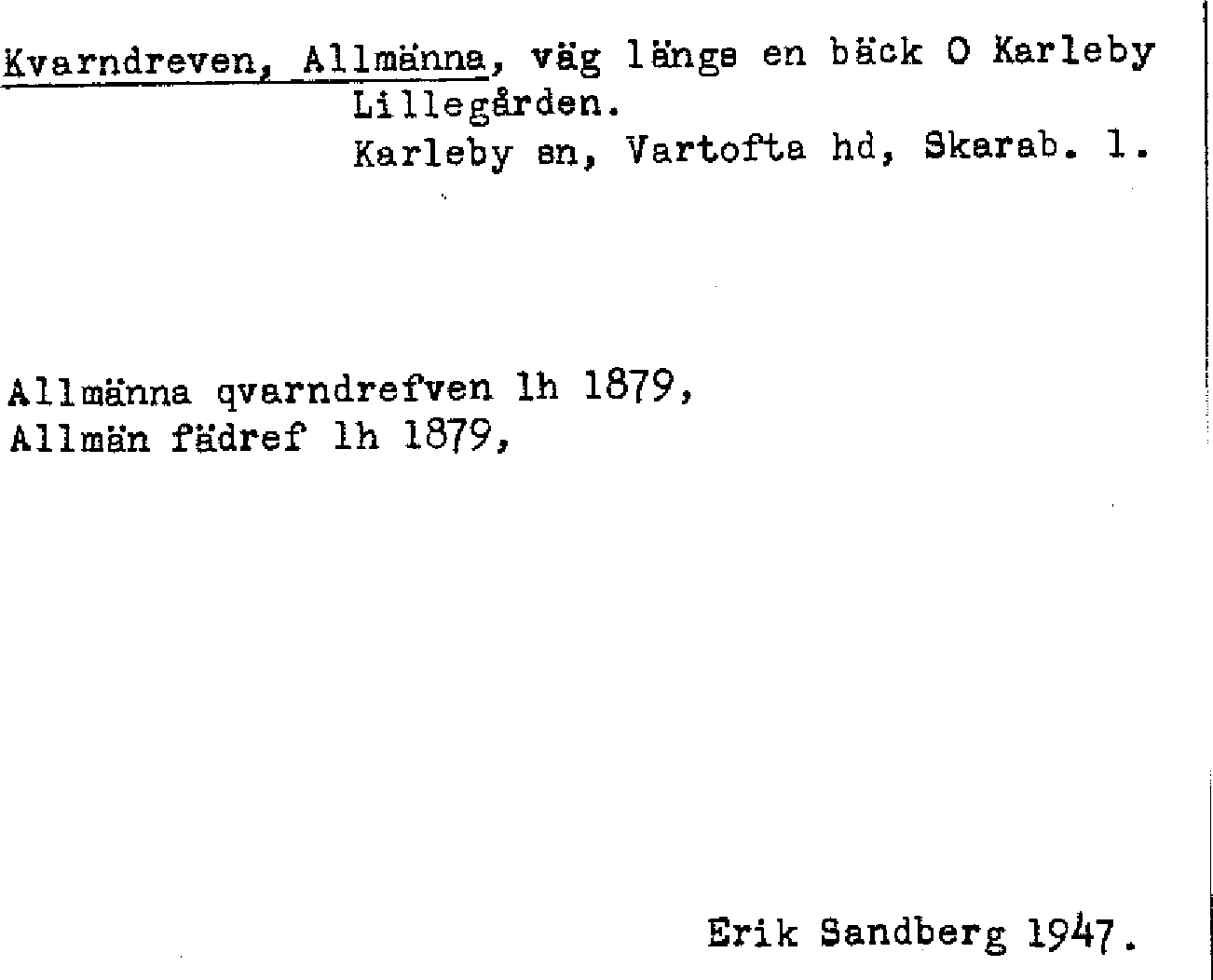 Kvarndreven, Allmänna, väg längs en bäck O Karleby
Lillegården.
Karleby sn, Vartofta hd, Skarab. l.

Allmänna qvarndrefven lh 1879,
Allmän fädref lh 1879,

Erik Sandberg 1947.